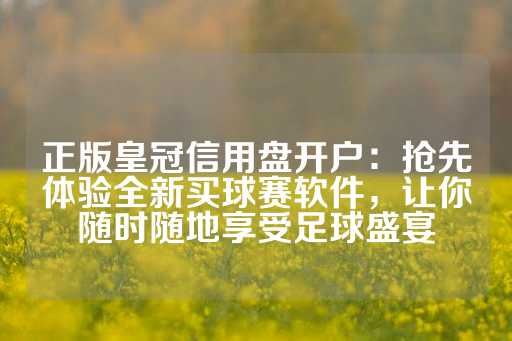 正版皇冠信用盘开户：抢先体验全新买球赛软件，让你随时随地享受足球盛宴